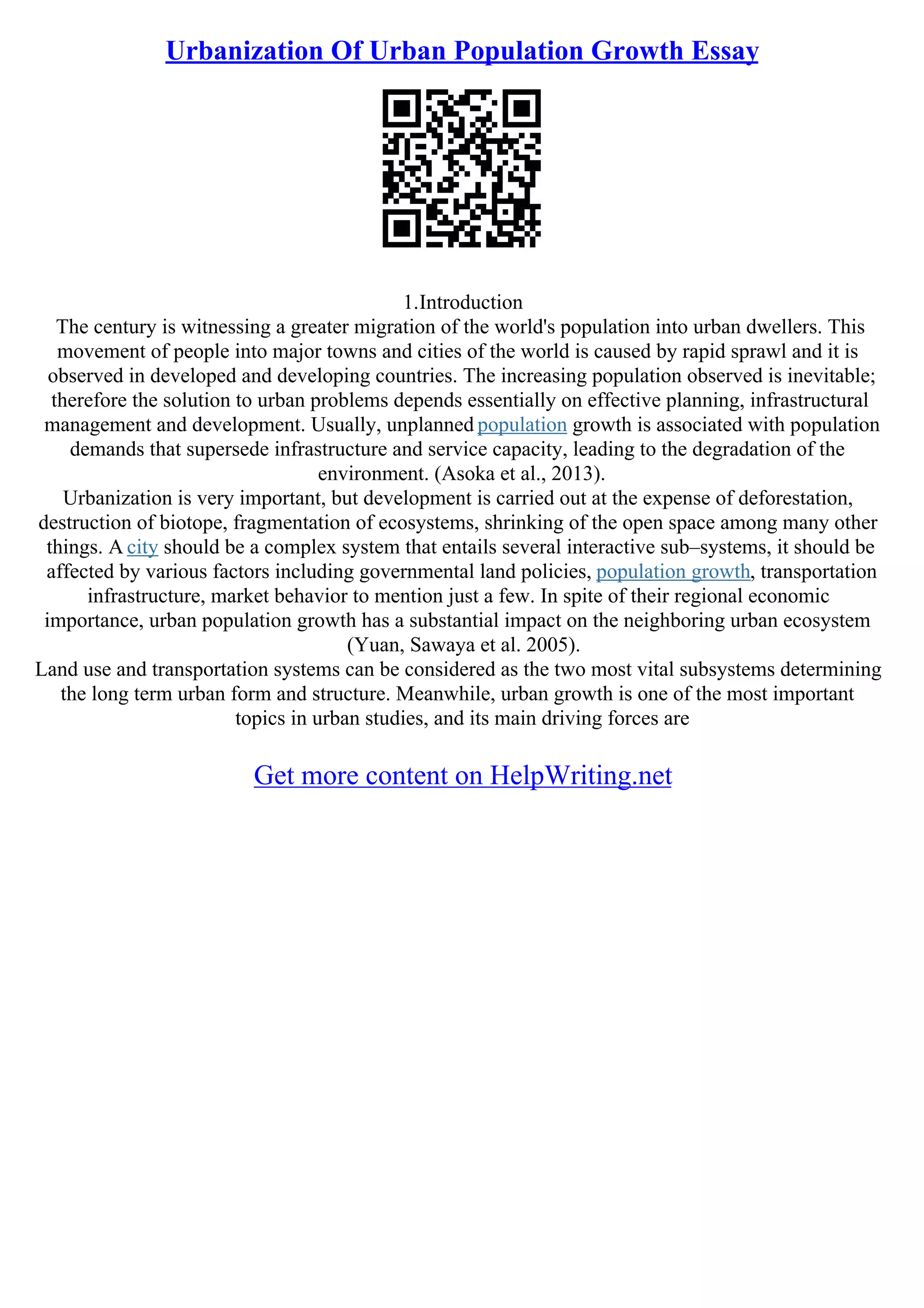 Urbanization Of Urban Population Growth Essay

1.Introduction
The century is witnessing a greater migration of the world's population into urban dwellers. This movement of people into major towns and cities of the world is caused by rapid sprawl and it is observed in developed and developing countries. The increasing population observed is inevitable; therefore the solution to urban problems depends essentially on effective planning, infrastructural management and development. Usually, unplanned population growth is associated with population demands that supersede infrastructure and service capacity, leading to the degradation of the environment. (Asoka et al., 2013).
Urbanization is very important, but development is carried out at the expense of deforestation, destruction of biotope, fragmentation of ecosystems, shrinking of the open space among many other things. A city should be a complex system that entails several interactive sub–systems, it should be affected by various factors including governmental land policies, population growth, transportation infrastructure, market behavior to mention just a few. In spite of their regional economic importance, urban population growth has a substantial impact on the neighboring urban ecosystem (Yuan, Sawaya et al. 2005).
Land use and transportation systems can be considered as the two most vital subsystems determining the long term urban form and structure. Meanwhile, urban growth is one of the most important topics in urban studies, and its main driving forces are

Get more content on HelpWriting.net